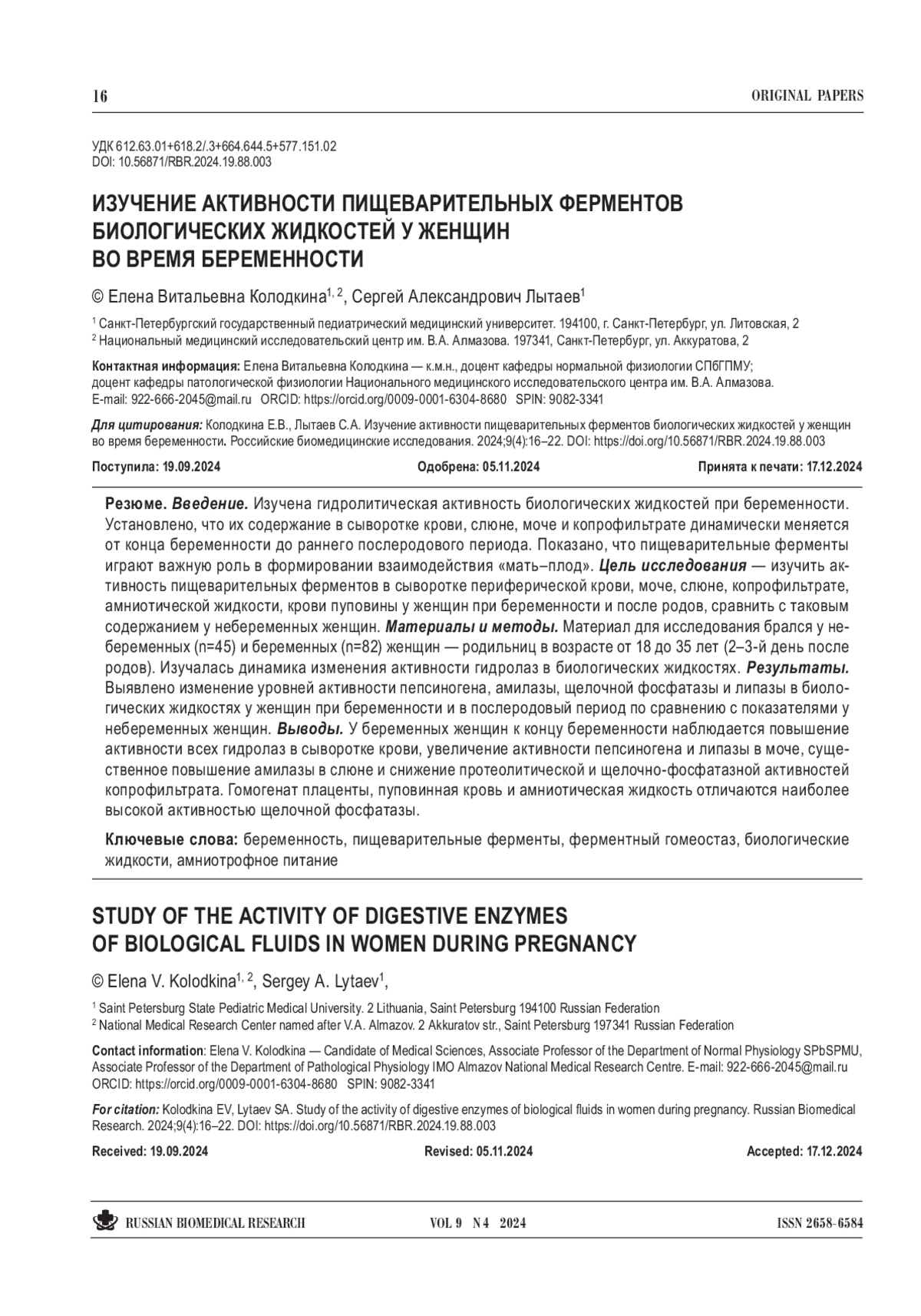 16 ORIGINAL PAPERS

УДК 612.63.01+618.2/.3+664.644.5+577.151.02
DOI: 10.56871/RBR.2024.19.88.003

ИЗУЧЕНИЕ АКТИВНОСТИ ПИЩЕВАРИТЕЛЬНЫХ ФЕРМЕНТОВ БИОЛОГИЧЕСКИХ ЖИДКОСТЕЙ У ЖЕНЩИН ВО ВРЕМЯ БЕРЕМЕННОСТИ

© Елена Витальевна Колодкина$^{1, 2}$, Сергей Александрович Лытаев$^{1}$

$^{1}$ Санкт-Петербургский государственный педиатрический медицинский университет. 194100, г. Санкт-Петербург, ул. Литовская, 2
$^{2}$ Национальный медицинский исследовательский центр им. В.А. Алмазова. 197341, Санкт-Петербург, ул. Аккуратова, 2

Контактная информация: Елена Витальевна Колодкина — к.м.н., доцент кафедры нормальной физиологии СПбГПМУ; доцент кафедры патологической физиологии Национального медицинского исследовательского центра им. В.А. Алмазова. E-mail: 922-666-2045@mail.ru ORCID: https://orcid.org/0009-0001-6304-8680 SPIN: 9082-3341

Для цитирования: Колодкина Е.В., Лытаев С.А. Изучение активности пищеварительных ферментов биологических жидкостей у женщин во время беременности. Российские биомедицинские исследования. 2024;9(4):16–22. DOI: https://doi.org/10.56871/RBR.2024.19.88.003

Поступила: 19.09.2024 Одобрена: 05.11.2024 Принята к печати: 17.12.2024

Резюме. Введение. Изучена гидролитическая активность биологических жидкостей при беременности. Установлено, что их содержание в сыворотке крови, слюне, моче и копрофильтрате динамически меняется от конца беременности до раннего послеродового периода. Показано, что пищеварительные ферменты играют важную роль в формировании взаимодействия «мать–плод». Цель исследования — изучить активность пищеварительных ферментов в сыворотке периферической крови, моче, слюне, копрофильтрате, амниотической жидкости, крови пуповины у женщин при беременности и после родов, сравнить с таковым содержанием у небеременных женщин. Материалы и методы. Материал для исследования брался у небеременных (n=45) и беременных (n=82) женщин — родильниц в возрасте от 18 до 35 лет (2–3-й день после родов). Изучалась динамика изменения активности гидролаз в биологических жидкостях. Результаты. Выявлено изменение уровней активности пепсиногена, амилазы, щелочной фосфатазы и липазы в биологических жидкостях у женщин при беременности и в послеродовый период по сравнению с показателями у небеременных женщин. Выводы. У беременных женщин к концу беременности наблюдается повышение активности всех гидролаз в сыворотке крови, увеличение активности пепсиногена и липазы в моче, существенное повышение амилазы в слюне и снижение протеолитической и щелочно-фосфатазной активностей копрофильтрата. Гомогенат плаценты, пуповинная кровь и амниотическая жидкость отличаются наиболее высокой активностью щелочной фосфатазы.

Ключевые слова: беременность, пищеварительные ферменты, ферментный гомеостаз, биологические жидкости, амниотрофное питание

STUDY OF THE ACTIVITY OF DIGESTIVE ENZYMES OF BIOLOGICAL FLUIDS IN WOMEN DURING PREGNANCY

© Elena V. Kolodkina$^{1, 2}$, Sergey A. Lytaev$^{1}$,

$^{1}$ Saint Petersburg State Pediatric Medical University. 2 Lithuania, Saint Petersburg 194100 Russian Federation
$^{2}$ National Medical Research Center named after V.A. Almazov. 2 Akkuratov str., Saint Petersburg 197341 Russian Federation

Contact information: Elena V. Kolodkina — Candidate of Medical Sciences, Associate Professor of the Department of Normal Physiology SPbSPMU, Associate Professor of the Department of Pathological Physiology IMO Almazov National Medical Research Centre. E-mail: 922-666-2045@mail.ru ORCID: https://orcid.org/0009-0001-6304-8680 SPIN: 9082-3341

For citation: Kolodkina EV, Lytaev SA. Study of the activity of digestive enzymes of biological fluids in women during pregnancy. Russian Biomedical Research. 2024;9(4):16–22. DOI: https://doi.org/10.56871/RBR.2024.19.88.003

Received: 19.09.2024 Revised: 05.11.2024 Accepted: 17.12.2024

RUSSIAN BIOMEDICAL RESEARCH VOL 9 N 4 2024 ISSN 2658-6584